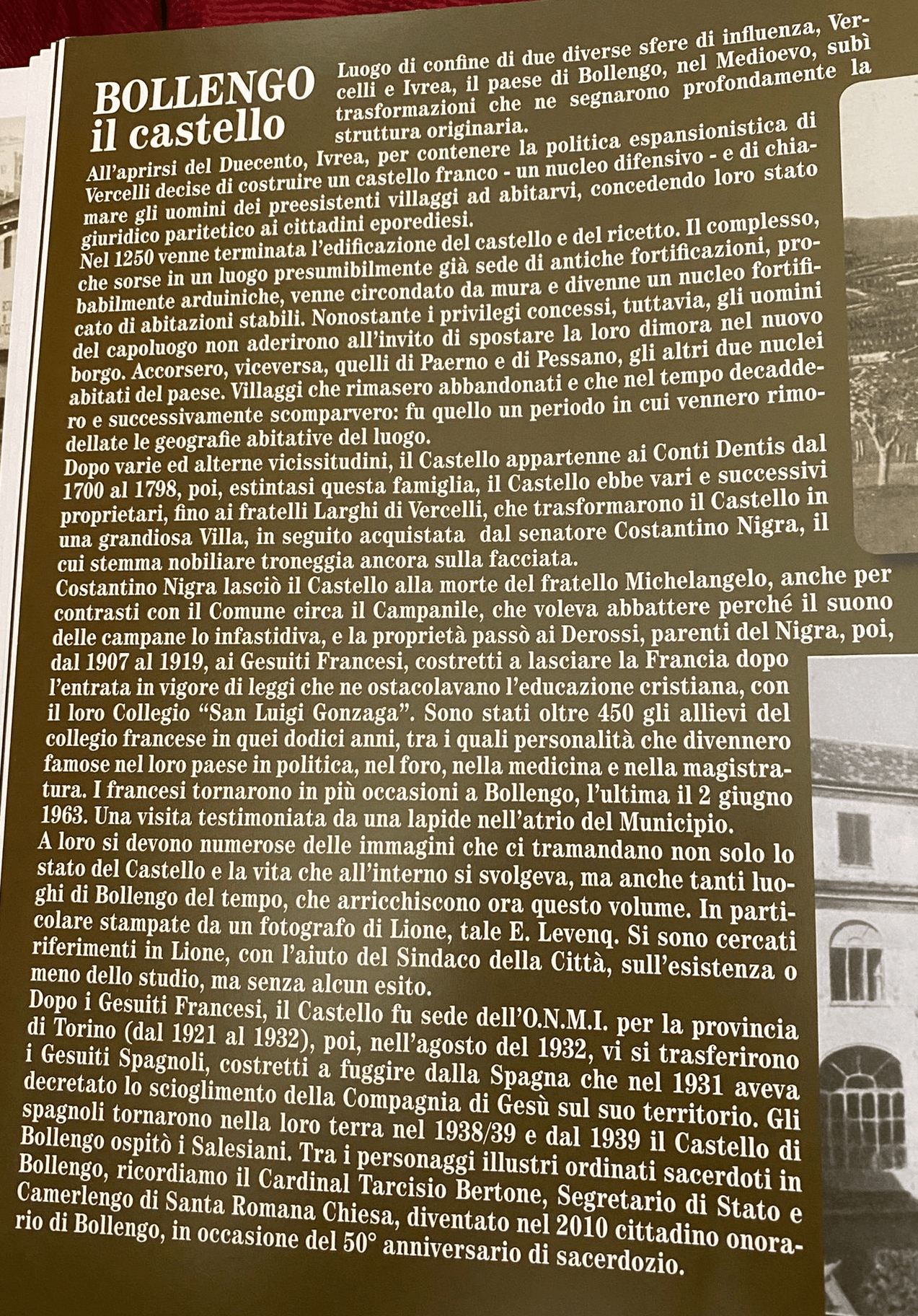 BOLLENGO il castello

Luogo di confine di due diverse sfere di influenza, Vercelli e Ivrea, il paese di Bollengo, nel Medioevo, subì trasformazioni che ne segnarono profondamente la struttura originaria.

All'aprirsi del Duecento, Ivrea, per contenere la politica espansionistica di Vercelli decise di costruire un castello franco - un nucleo difensivo - e di chiamare gli uomini dei preesistenti villaggi ad abitarvi, concedendo loro stato giuridico paritetico ai cittadini eporediesi.
Nel 1250 venne terminata l'edificazione del castello e del ricetto. Il complesso, che sorse in un luogo presumibilmente già sede di antiche fortificazioni, probabilmente arduiniche, venne circondato da mura e divenne un nucleo fortificato di abitazioni stabili. Nonostante i privilegi concessi, tuttavia, gli uomini del capoluogo non aderirono all'invito di spostare la loro dimora nel nuovo borgo. Accorsero, viceversa, quelli di Paerno e di Pessano, gli altri due nuclei abitati del paese. Villaggi che rimasero abbandonati e che nel tempo decaddero e successivamente scomparvero: fu quello un periodo in cui vennero rimodellate le geografie abitative del luogo.
Dopo varie ed alterne vicissitudini, il Castello appartenne ai Conti Dentis dal 1700 al 1798, poi, estintasi questa famiglia, il Castello ebbe vari e successivi proprietari, fino ai fratelli Larghi di Vercelli, che trasformarono il Castello in una grandiosa Villa, in seguito acquistata dal senatore Costantino Nigra, il cui stemma nobiliare troneggia ancora sulla facciata.
Costantino Nigra lasciò il Castello alla morte del fratello Michelangelo, anche per contrasti con il Comune circa il Campanile, che voleva abbattere perché il suono delle campane lo infastidiva, e la proprietà passò ai Derossi, parenti del Nigra, poi, dal 1907 al 1919, ai Gesuiti Francesi, costretti a lasciare la Francia dopo l'entrata in vigore di leggi che ne ostacolavano l'educazione cristiana, con il loro Collegio "San Luigi Gonzaga". Sono stati oltre 450 gli allievi del collegio francese in quei dodici anni, tra i quali personalità che divennero famose nel loro paese in politica, nel foro, nella medicina e nella magistratura. I francesi tornarono in più occasioni a Bollengo, l'ultima il 2 giugno 1963. Una visita testimoniata da una lapide nell'atrio del Municipio.
A loro si devono numerose delle immagini che ci tramandano non solo lo stato del Castello e la vita che all'interno si svolgeva, ma anche tanti luoghi di Bollengo del tempo, che arricchiscono ora questo volume. In particolare stampate da un fotografo di Lione, tale E. Levenq. Si sono cercati riferimenti in Lione, con l'aiuto del Sindaco della Città, sull'esistenza o meno dello studio, ma senza alcun esito.
Dopo i Gesuiti Francesi, il Castello fu sede dell'O.N.M.I. per la provincia di Torino (dal 1921 al 1932), poi, nell'agosto del 1932, vi si trasferirono i Gesuiti Spagnoli, costretti a fuggire dalla Spagna che nel 1931 aveva decretato lo scioglimento della Compagnia di Gesù sul suo territorio. Gli spagnoli tornarono nella loro terra nel 1938/39 e dal 1939 il Castello di Bollengo ospitò i Salesiani. Tra i personaggi illustri ordinati sacerdoti in Bollengo, ricordiamo il Cardinal Tarcisio Bertone, Segretario di Stato e Camerlengo di Santa Romana Chiesa, diventato nel 2010 cittadino onorario di Bollengo, in occasione del 50° anniversario di sacerdozio.